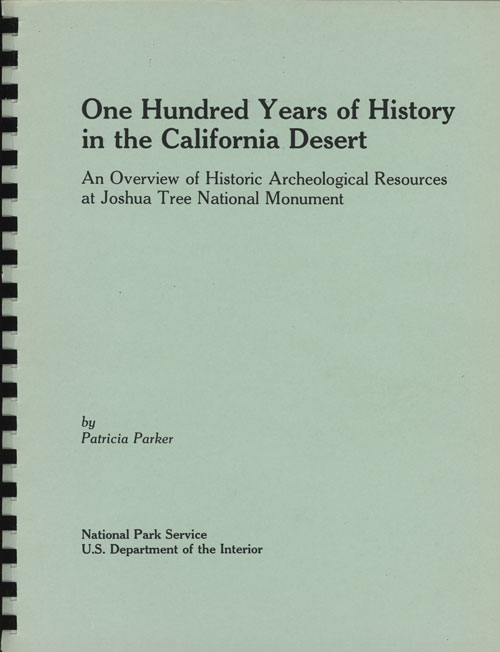 One Hundred Years of History in the California Desert

An Overview of Historic Archeological Resources at Joshua Tree National Monument

by
Patricia Parker

National Park Service
U.S. Department of the Interior